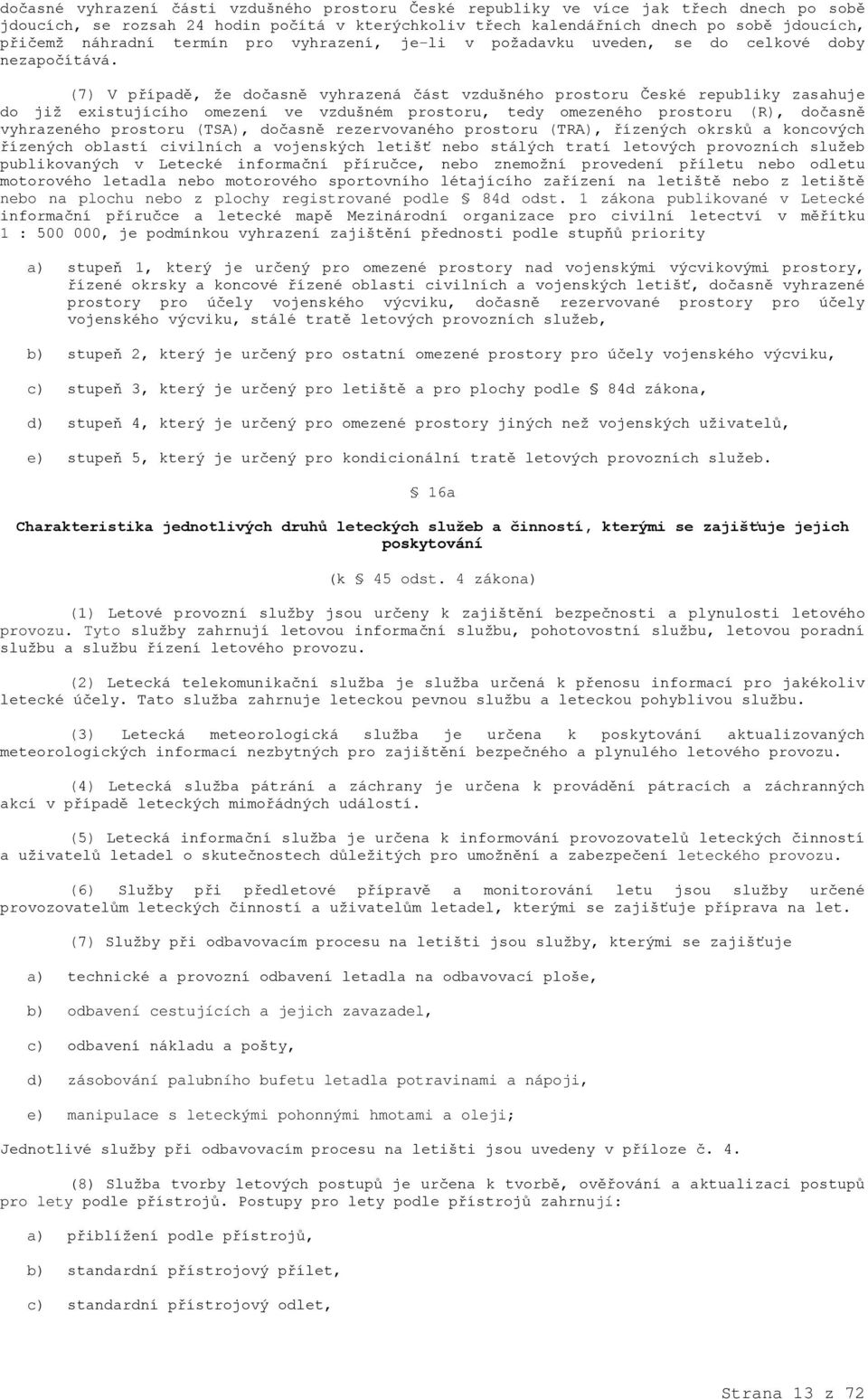 dočasné vyhrazení části vzdušného prostoru České republiky ve více jak třech dnech po sobě jdoucích, se rozsah 24 hodin počítá v kterýchkoliv třech kalendářních dnech po sobě jdoucích, přičemž náhradní termín pro vyhrazení, je-li v požadavku uveden, se do celkové doby nezapočítává.

(7) V případě, že dočasně vyhrazená část vzdušného prostoru České republiky zasahuje do již existujícího omezení ve vzdušném prostoru, tedy omezeného prostoru (R), dočasně vyhrazeného prostoru (TSA), dočasně rezervovaného prostoru (TRA), řízených okrsků a koncových řízených oblastí civilních a vojenských letišť nebo stálých tratí letových provozních služeb publikovaných v Letecké informační příručce, nebo znemožní provedení příletu nebo odletu motorového letadla nebo motorového sportovního létajícího zařízení na letiště nebo z letiště nebo na plochu nebo z plochy registrované podle § 84d odst. 1 zákona publikované v Letecké informační příručce a letecké mapě Mezinárodní organizace pro civilní letectví v měřítku 1 : 500 000, je podmínkou vyhrazení zajištění přednosti podle stupňů priority

a) stupeň 1, který je určený pro omezené prostory nad vojenskými výcvikovými prostory, řízené okrsky a koncové řízené oblasti civilních a vojenských letišť, dočasně vyhrazené prostory pro účely vojenského výcviku, dočasně rezervované prostory pro účely vojenského výcviku, stálé tratě letových provozních služeb,

b) stupeň 2, který je určený pro ostatní omezené prostory pro účely vojenského výcviku,

c) stupeň 3, který je určený pro letiště a pro plochy podle § 84d zákona,

d) stupeň 4, který je určený pro omezené prostory jiných než vojenských uživatelů,

e) stupeň 5, který je určený pro kondicionální tratě letových provozních služeb.

§ 16a

Charakteristika jednotlivých druhů leteckých služeb a činností, kterými se zajišťuje jejich poskytování

(k § 45 odst. 4 zákona)

(1) Letové provozní služby jsou určeny k zajištění bezpečnosti a plynulosti letového provozu. Tyto služby zahrnují letovou informační službu, pohotovostní službu, letovou poradní službu a službu řízení letového provozu.

(2) Letecká telekomunikační služba je služba určená k přenosu informací pro jakékoliv letecké účely. Tato služba zahrnuje leteckou pevnou službu a leteckou pohyblivou službu.

(3) Letecká meteorologická služba je určena k poskytování aktualizovaných meteorologických informací nezbytných pro zajištění bezpečného a plynulého letového provozu.

(4) Letecká služba pátrání a záchrany je určena k provádění pátracích a záchranných akcí v případě leteckých mimořádných událostí.

(5) Letecká informační služba je určena k informování provozovatelů leteckých činností a uživatelů letadel o skutečnostech důležitých pro umožnění a zabezpečení leteckého provozu.

(6) Služby při předletové přípravě a monitorování letu jsou služby určené provozovatelům leteckých činností a uživatelům letadel, kterými se zajišťuje příprava na let.

(7) Služby při odbavovacím procesu na letišti jsou služby, kterými se zajišťuje

a) technické a provozní odbavení letadla na odbavovací ploše,

b) odbavení cestujících a jejich zavazadel,

c) odbavení nákladu a pošty,

d) zásobování palubního bufetu letadla potravinami a nápoji,

e) manipulace s leteckými pohonnými hmotami a oleji;

Jednotlivé služby při odbavovacím procesu na letišti jsou uvedeny v příloze č. 4.

(8) Služba tvorby letových postupů je určena k tvorbě, ověřování a aktualizaci postupů pro lety podle přístrojů. Postupy pro lety podle přístrojů zahrnují:

a) přiblížení podle přístrojů,

b) standardní přístrojový přílet,

c) standardní přístrojový odlet,

Strana 13 z 72